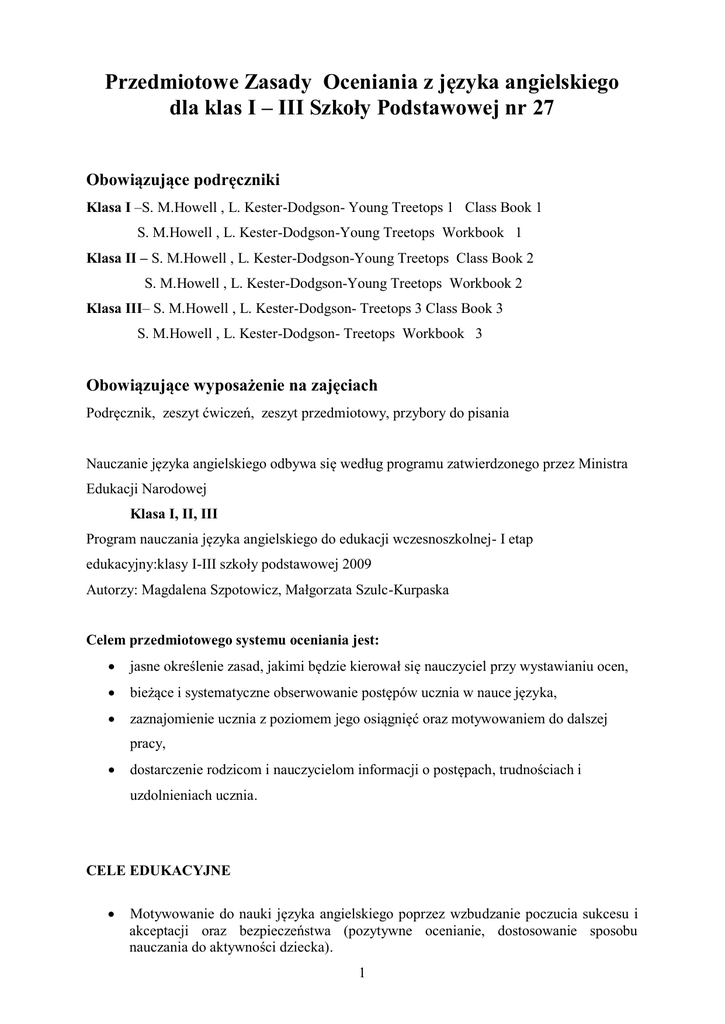 Przedmiotowe Zasady Oceniania z języka angielskiego dla klas I – III Szkoły Podstawowej nr 27

Obowiązujące podręczniki

Klasa I –S. M.Howell , L. Kester-Dodgson- Young Treetops 1 Class Book 1
S. M.Howell , L. Kester-Dodgson-Young Treetops Workbook 1
Klasa II – S. M.Howell , L. Kester-Dodgson-Young Treetops Class Book 2
S. M.Howell , L. Kester-Dodgson-Young Treetops Workbook 2
Klasa III– S. M.Howell , L. Kester-Dodgson- Treetops 3 Class Book 3
S. M.Howell , L. Kester-Dodgson- Treetops Workbook 3

Obowiązujące wyposażenie na zajęciach

Podręcznik, zeszyt ćwiczeń, zeszyt przedmiotowy, przybory do pisania

Nauczanie języka angielskiego odbywa się według programu zatwierdzonego przez Ministra Edukacji Narodowej

Klasa I, II, III

Program nauczania języka angielskiego do edukacji wczesnoszkolnej- I etap edukacyjny:klasy I-III szkoły podstawowej 2009
Autorzy: Magdalena Szpotowicz, Małgorzata Szulc-Kurpaska

Celem przedmiotowego systemu oceniania jest:

• jasne określenie zasad, jakimi będzie kierował się nauczyciel przy wystawianiu ocen,
• bieżące i systematyczne obserwowanie postępów ucznia w nauce języka,
• zaznajomienie ucznia z poziomem jego osiągnięć oraz motywowaniem do dalszej pracy,
• dostarczenie rodzicom i nauczycielom informacji o postępach, trudnościach i uzdolnieniach ucznia.

CELE EDUKACYJNE

• Motywowanie do nauki języka angielskiego poprzez wzbudzanie poczucia sukcesu i akceptacji oraz bezpieczeństwa (pozytywne ocenianie, dostosowanie sposobu nauczania do aktywności dziecka).

1